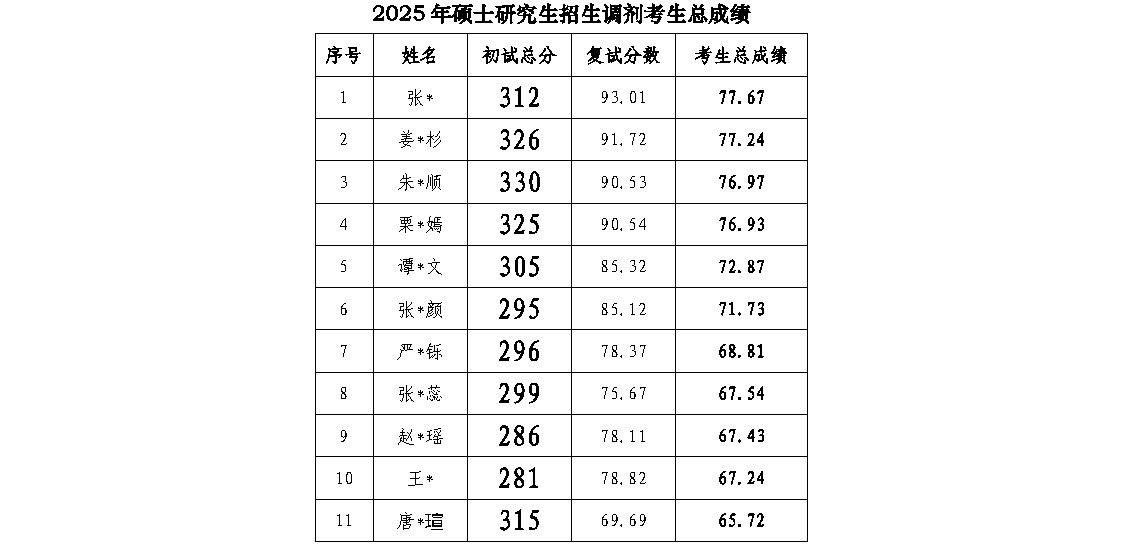 2025 年硕士研究生招生调剂考生总成绩

| 序号 | 姓名 | 初试总分 | 复试分数 | 考生总成绩 |
|---|---|---|---|---|
| 1 | 张* | 312 | 93.01 | 77.67 |
| 2 | 姜*杉 | 326 | 91.72 | 77.24 |
| 3 | 朱*顺 | 330 | 90.53 | 76.97 |
| 4 | 栗*嫣 | 325 | 90.54 | 76.93 |
| 5 | 谭*文 | 305 | 85.32 | 72.87 |
| 6 | 张*颜 | 295 | 85.12 | 71.73 |
| 7 | 严*铄 | 296 | 78.37 | 68.81 |
| 8 | 张*蕊 | 299 | 75.67 | 67.54 |
| 9 | 赵*瑶 | 286 | 78.11 | 67.43 |
| 10 | 王* | 281 | 78.82 | 67.24 |
| 11 | 唐*瑄 | 315 | 69.69 | 65.72 |